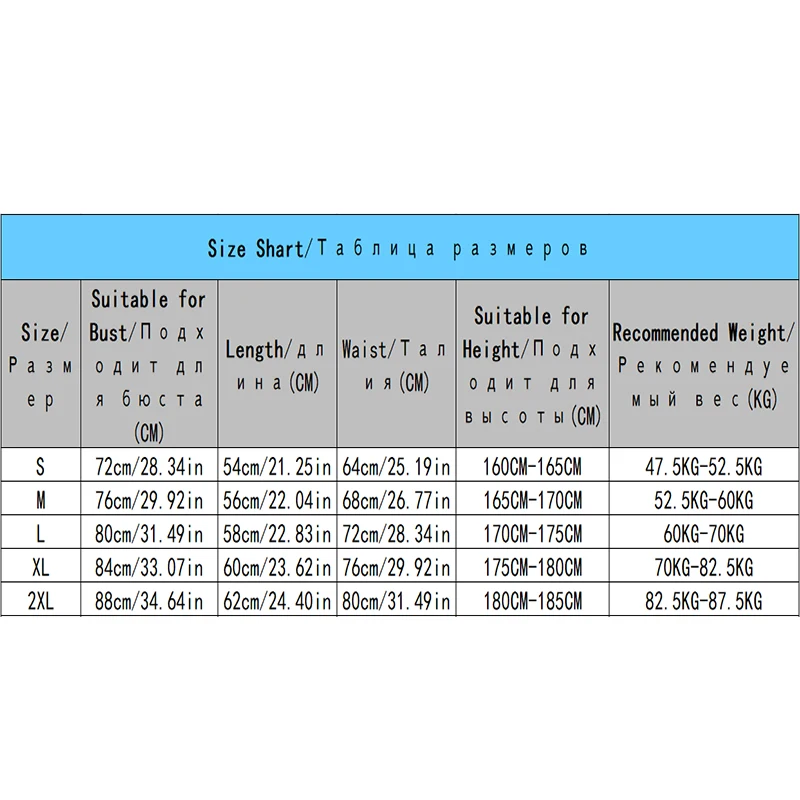 Size Shart/Таблица размеров

| Size/Размер | Suitable for Bust/Подходит для бюста (CM) | Length/длина (CM) | Waist/Талия (CM) | Suitable for Height/Подходит для высоты (CM) | Recommended Weight/Рекомендуемый вес (KG) |
|---|---|---|---|---|---|
| S | 72cm/28.34in | 54cm/21.25in | 64cm/25.19in | 160CM-165CM | 47.5KG-52.5KG |
| M | 76cm/29.92in | 56cm/22.04in | 68cm/26.77in | 165CM-170CM | 52.5KG-60KG |
| L | 80cm/31.49in | 58cm/22.83in | 72cm/28.34in | 170CM-175CM | 60KG-70KG |
| XL | 84cm/33.07in | 60cm/23.62in | 76cm/29.92in | 175CM-180CM | 70KG-82.5KG |
| 2XL | 88cm/34.64in | 62cm/24.40in | 80cm/31.49in | 180CM-185CM | 82.5KG-87.5KG |